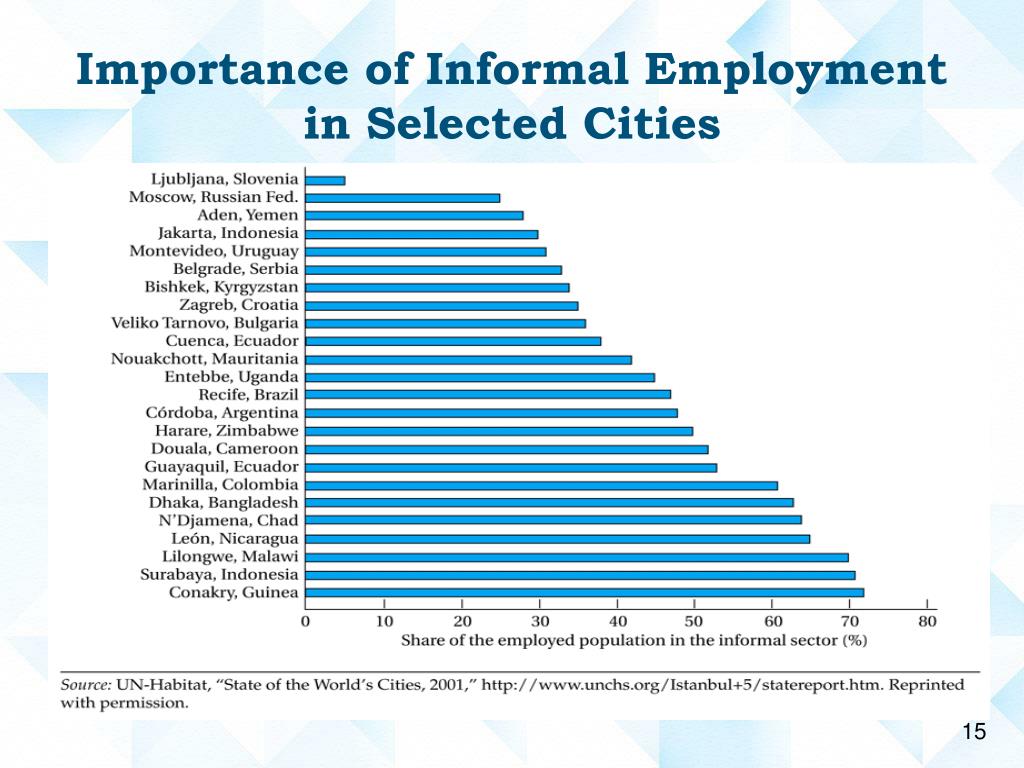 Importance of Informal Employment in Selected Cities

Ljubljana, Slovenia
Moscow, Russian Fed.
Aden, Yemen
Jakarta, Indonesia
Montevideo, Uruguay
Belgrade, Serbia
Bishkek, Kyrgyzstan
Zagreb, Croatia
Veliko Tarnovo, Bulgaria
Cuenca, Ecuador
Nouakchott, Mauritania
Entebbe, Uganda
Recife, Brazil
Córdoba, Argentina
Harare, Zimbabwe
Douala, Cameroon
Guayaquil, Ecuador
Marinilla, Colombia
Dhaka, Bangladesh
N'Djamena, Chad
León, Nicaragua
Lilongwe, Malawi
Surabaya, Indonesia
Conakry, Guinea

0 10 20 30 40 50 60 70 80
Share of the employed population in the informal sector (%)

Source: UN-Habitat, "State of the World's Cities, 2001," http://www.unchs.org/Istanbul+5/statereport.htm. Reprinted with permission.

15